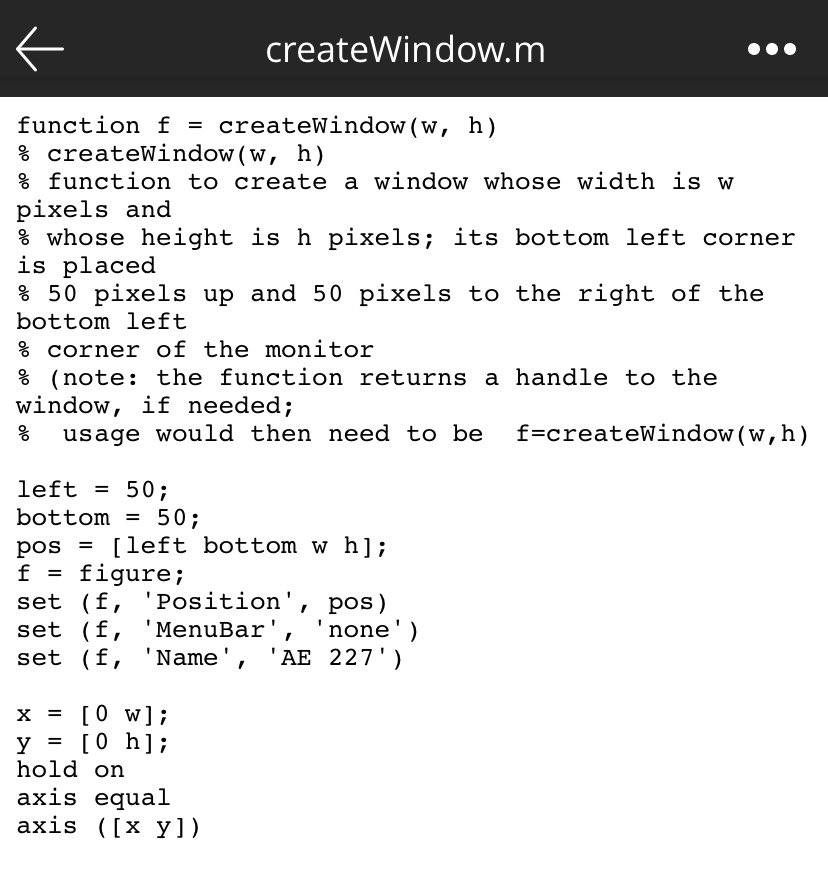 createWindow.m

function f = createWindow(w, h)
% createWindow(w, h)
% function to create a window whose width is w pixels and
% whose height is h pixels; its bottom left corner is placed
% 50 pixels up and 50 pixels to the right of the bottom left
% corner of the monitor
% (note: the function returns a handle to the window, if needed;
% usage would then need to be f=createWindow(w,h)

left = 50;
bottom = 50;
pos = [left bottom w h];
f = figure;
set (f, 'Position', pos)
set (f, 'MenuBar', 'none')
set (f, 'Name', 'AE 227')

x = [0 w];
y = [0 h];
hold on
axis equal
axis ([x y])